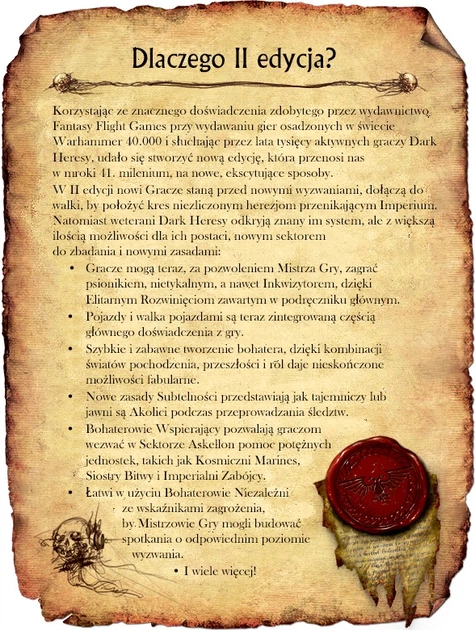 Dlaczego II edycja?

Korzystając ze znacznego doświadczenia zdobytego przez wydawnictwo Fantasy Flight Games przy wydawaniu gier osadzonych w świecie Warhammer 40.000 i słuchając przez lata tysięcy aktywnych graczy Dark Heresy, udało się stworzyć nową edycję, która przenosi nas w mroki 41. milenium, na nowe, ekscytujące sposoby.
W II edycji nowi Gracze staną przed nowymi wyzwaniami, dołączą do walki, by położyć kres niezliczonym herezjom przenikającym Imperium. Natomiast weterani Dark Heresy odkryją znany im system, ale z większą ilością możliwości dla ich postaci, nowym sektorem do zbadania i nowymi zasadami:

• Gracze mogą teraz, za pozwoleniem Mistrza Gry, zagrać psionikiem, nietykalnym, a nawet Inkwizytorem, dzięki Elitarnym Rozwinięciom zawartym w podręczniku głównym.
• Pojazdy i walka pojazdami są teraz zintegrowaną częścią głównego doświadczenia z gry.
• Szybkie i zabawne tworzenie bohatera, dzięki kombinacji światów pochodzenia, przeszłości i ról daje nieskończone możliwości fabularne.
• Nowe zasady Subtelności przedstawiają jak tajemniczy lub jawni są Akolici podczas przeprowadzania śledztw.
• Bohaterowie Wspierający pozwalają graczom wezwać w Sektorze Askellon pomoc potężnych jednostek, takich jak Kosmiczni Marines, Siostry Bitwy i Imperialni Zabójcy.
• Łatwi w użyciu Bohaterowie Niezależni ze wskaźnikami zagrożenia, by Mistrzowie Gry mogli budować spotkania o odpowiednim poziomie wyzwania.
• I wiele więcej!